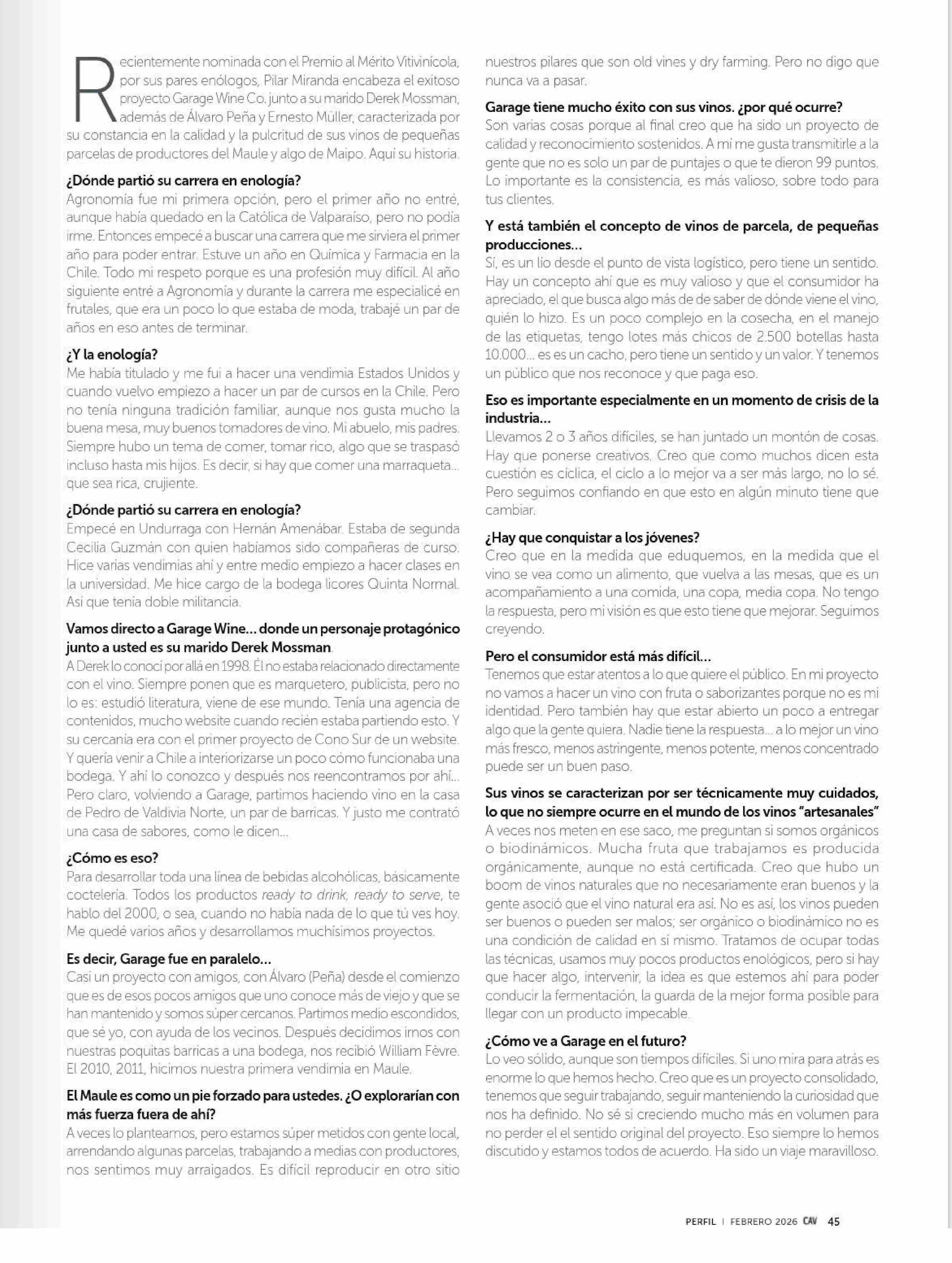 Recientemente nominada con el Premio al Mérito Vitivinícola, por sus pares enólogos, Pilar Miranda encabeza el exitoso proyecto Garage Wine Co. junto a su marido Derek Mossman, además de Álvaro Peña y Ernesto Müller, caracterizada por su constancia en la calidad y la pulcritud de sus vinos de pequeñas parcelas de productores del Maule y algo de Maipo. Aquí su historia.

¿Dónde partió su carrera en enología?
Agronomía fue mi primera opción, pero el primer año no entré, aunque había quedado en la Católica de Valparaíso, pero no podía irme. Entonces empecé a buscar una carrera que me sirviera el primer año para poder entrar. Estuve un año en Química y Farmacia en la Chile. Todo mi respeto porque es una profesión muy difícil. Al año siguiente entré a Agronomía y durante la carrera me especialicé en frutales, que era un poco lo que estaba de moda, trabajé un par de años en eso antes de terminar.

¿Y la enología?
Me había titulado y me fui a hacer una vendimia Estados Unidos y cuando vuelvo empiezo a hacer un par de cursos en la Chile. Pero no tenía ninguna tradición familiar, aunque nos gusta mucho la buena mesa, muy buenos tomadores de vino. Mi abuelo, mis padres. Siempre hubo un tema de comer, tomar rico, algo que se traspasó incluso hasta mis hijos. Es decir, si hay que comer una marraqueta... que sea rica, crujiente.

¿Dónde partió su carrera en enología?
Empecé en Undurraga con Hernán Amenábar. Estaba de segunda Cecilia Guzmán con quien habíamos sido compañeras de curso. Hice varias vendimias ahí y entre medio empiezo a hacer clases en la universidad. Me hice cargo de la bodega licores Quinta Normal. Así que tenía doble militancia.

Vamos directo a Garage Wine... donde un personaje protagónico junto a usted es su marido Derek Mossman.
A Derek lo conocí por allá en 1998. Él no estaba relacionado directamente con el vino. Siempre ponen que es marquetero, publicista, pero no lo es: estudió literatura, viene de ese mundo. Tenía una agencia de contenidos, mucho website cuando recién estaba partiendo esto. Y su cercanía era con el primer proyecto de Cono Sur de un website. Y quería venir a Chile a interiorizarse un poco cómo funcionaba una bodega. Y ahí lo conozco y después nos reencontramos por ahí... Pero claro, volviendo a Garage, partimos haciendo vino en la casa de Pedro de Valdivia Norte, un par de barricas. Y justo me contrató una casa de sabores, como le dicen...

¿Cómo es eso?
Para desarrollar toda una línea de bebidas alcohólicas, básicamente coctelería. Todos los productos ready to drink, ready to serve, te hablo del 2000, o sea, cuando no había nada de lo que tú ves hoy. Me quedé varios años y desarrollamos muchísimos proyectos.

Es decir, Garage fue en paralelo...
Casi un proyecto con amigos, con Álvaro (Peña) desde el comienzo que es de esos pocos amigos que uno conoce más de viejo y que se han mantenido y somos súper cercanos. Partimos medio escondidos, que sé yo, con ayuda de los vecinos. Después decidimos irnos con nuestras poquitas barricas a una bodega, nos recibió William Fèvre. El 2010, 2011, hicimos nuestra primera vendimia en Maule.

El Maule es como un pie forzado para ustedes. ¿O explorarían con más fuerza fuera de ahí?
A veces lo planteamos, pero estamos súper metidos con gente local, arrendando algunas parcelas, trabajando a medias con productores, nos sentimos muy arraigados. Es difícil reproducir en otro sitio nuestros pilares que son old vines y dry farming. Pero no digo que nunca va a pasar.

Garage tiene mucho éxito con sus vinos. ¿por qué ocurre?
Son varias cosas porque al final creo que ha sido un proyecto de calidad y reconocimiento sostenidos. A mí me gusta transmitirle a la gente que no es solo un par de puntajes o que te dieron 99 puntos. Lo importante es la consistencia, es más valioso, sobre todo para tus clientes.

Y está también el concepto de vinos de parcela, de pequeñas producciones...
Sí, es un lío desde el punto de vista logístico, pero tiene un sentido. Hay un concepto ahí que es muy valioso y que el consumidor ha apreciado, el que busca algo más de de saber de dónde viene el vino, quién lo hizo. Es un poco complejo en la cosecha, en el manejo de las etiquetas, tengo lotes más chicos de 2.500 botellas hasta 10.000... es es un cacho, pero tiene un sentido y un valor. Y tenemos un público que nos reconoce y que paga eso.

Eso es importante especialmente en un momento de crisis de la industria...
Llevamos 2 o 3 años difíciles, se han juntado un montón de cosas. Hay que ponerse creativos. Creo que como muchos dicen esta cuestión es cíclica, el ciclo a lo mejor va a ser más largo, no lo sé. Pero seguimos confiando en que esto en algún minuto tiene que cambiar.

¿Hay que conquistar a los jóvenes?
Creo que en la medida que eduquemos, en la medida que el vino se vea como un alimento, que vuelva a las mesas, que es un acompañamiento a una comida, una copa, media copa. No tengo la respuesta, pero mi visión es que esto tiene que mejorar. Seguimos creyendo.

Pero el consumidor está más difícil...
Tenemos que estar atentos a lo que quiere el público. En mi proyecto no vamos a hacer un vino con fruta o saborizantes porque no es mi identidad. Pero también hay que estar abierto un poco a entregar algo que la gente quiera. Nadie tiene la respuesta... a lo mejor un vino más fresco, menos astringente, menos potente, menos concentrado puede ser un buen paso.

Sus vinos se caracterizan por ser técnicamente muy cuidados, lo que no siempre ocurre en el mundo de los vinos "artesanales"
A veces nos meten en ese saco, me preguntan si somos orgánicos o biodinámicos. Mucha fruta que trabajamos es producida orgánicamente, aunque no está certificada. Creo que hubo un boom de vinos naturales que no necesariamente eran buenos y la gente asoció que el vino natural era así. No es así, los vinos pueden ser buenos o pueden ser malos; ser orgánico o biodinámico no es una condición de calidad en sí mismo. Tratamos de ocupar todas las técnicas, usamos muy pocos productos enológicos, pero si hay que hacer algo, intervenir, la idea es que estemos ahí para poder conducir la fermentación, la guarda de la mejor forma posible para llegar con un producto impecable.

¿Cómo ve a Garage en el futuro?
Lo veo sólido, aunque son tiempos difíciles. Si uno mira para atrás es enorme lo que hemos hecho. Creo que es un proyecto consolidado, tenemos que seguir trabajando, seguir manteniendo la curiosidad que nos ha definido. No sé si creciendo mucho más en volumen para no perder el el sentido original del proyecto. Eso siempre lo hemos discutido y estamos todos de acuerdo. Ha sido un viaje maravilloso.

PERFIL | FEBRERO 2026 CAV 45